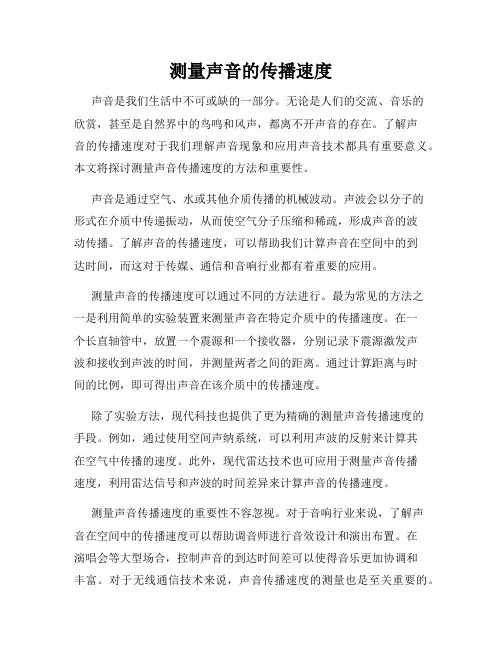 测量声音的传播速度

声音是我们生活中不可或缺的一部分。无论是人们的交流、音乐的欣赏，甚至是自然界中的鸟鸣和风声，都离不开声音的存在。了解声音的传播速度对于我们理解声音现象和应用声音技术都具有重要意义。本文将探讨测量声音传播速度的方法和重要性。

声音是通过空气、水或其他介质传播的机械波动。声波会以分子的形式在介质中传递振动，从而使空气分子压缩和稀疏，形成声音的波动传播。了解声音的传播速度，可以帮助我们计算声音在空间中的到达时间，而这对于传媒、通信和音响行业都有着重要的应用。

测量声音的传播速度可以通过不同的方法进行。最为常见的方法之一是利用简单的实验装置来测量声音在特定介质中的传播速度。在一个长直轴管中，放置一个震源和一个接收器，分别记录下震源激发声波和接收到声波的时间，并测量两者之间的距离。通过计算距离与时间的比例，即可得出声音在该介质中的传播速度。

除了实验方法，现代科技也提供了更为精确的测量声音传播速度的手段。例如，通过使用空间声纳系统，可以利用声波的反射来计算其在空气中传播的速度。此外，现代雷达技术也可应用于测量声音传播速度，利用雷达信号和声波的时间差异来计算声音的传播速度。

测量声音传播速度的重要性不容忽视。对于音响行业来说，了解声音在空间中的传播速度可以帮助调音师进行音效设计和演出布置。在演唱会等大型场合，控制声音的到达时间差可以使得音乐更加协调和丰富。对于无线通信技术来说，声音传播速度的测量也是至关重要的。